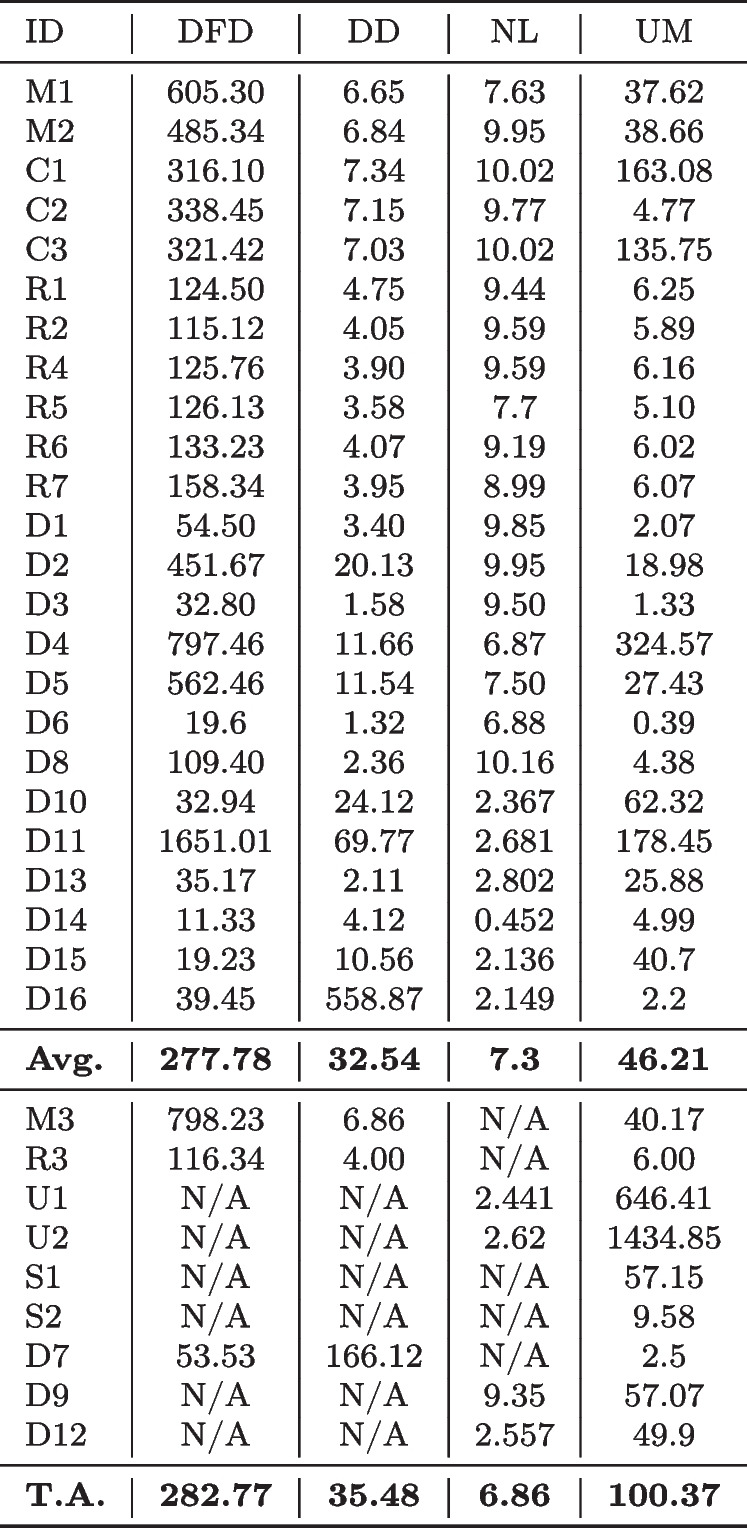 | ID | DFD | DD | NL | UM |
|---|---|---|---|---|
| M1 | 605.30 | 6.65 | 7.63 | 37.62 |
| M2 | 485.34 | 6.84 | 9.95 | 38.66 |
| C1 | 316.10 | 7.34 | 10.02 | 163.08 |
| C2 | 338.45 | 7.15 | 9.77 | 4.77 |
| C3 | 321.42 | 7.03 | 10.02 | 135.75 |
| R1 | 124.50 | 4.75 | 9.44 | 6.25 |
| R2 | 115.12 | 4.05 | 9.59 | 5.89 |
| R4 | 125.76 | 3.90 | 9.59 | 6.16 |
| R5 | 126.13 | 3.58 | 7.7 | 5.10 |
| R6 | 133.23 | 4.07 | 9.19 | 6.02 |
| R7 | 158.34 | 3.95 | 8.99 | 6.07 |
| D1 | 54.50 | 3.40 | 9.85 | 2.07 |
| D2 | 451.67 | 20.13 | 9.95 | 18.98 |
| D3 | 32.80 | 1.58 | 9.50 | 1.33 |
| D4 | 797.46 | 11.66 | 6.87 | 324.57 |
| D5 | 562.46 | 11.54 | 7.50 | 27.43 |
| D6 | 19.6 | 1.32 | 6.88 | 0.39 |
| D8 | 109.40 | 2.36 | 10.16 | 4.38 |
| D10 | 32.94 | 24.12 | 2.367 | 62.32 |
| D11 | 1651.01 | 69.77 | 2.681 | 178.45 |
| D13 | 35.17 | 2.11 | 2.802 | 25.88 |
| D14 | 11.33 | 4.12 | 0.452 | 4.99 |
| D15 | 19.23 | 10.56 | 2.136 | 40.7 |
| D16 | 39.45 | 558.87 | 2.149 | 2.2 |
| Avg. | 277.78 | 32.54 | 7.3 | 46.21 |
| M3 | 798.23 | 6.86 | N/A | 40.17 |
| R3 | 116.34 | 4.00 | N/A | 6.00 |
| U1 | N/A | N/A | 2.441 | 646.41 |
| U2 | N/A | N/A | 2.62 | 1434.85 |
| S1 | N/A | N/A | N/A | 57.15 |
| S2 | N/A | N/A | N/A | 9.58 |
| D7 | 53.53 | 166.12 | N/A | 2.5 |
| D9 | N/A | N/A | 9.35 | 57.07 |
| D12 | N/A | N/A | 2.557 | 49.9 |
| T.A. | 282.77 | 35.48 | 6.86 | 100.37 |